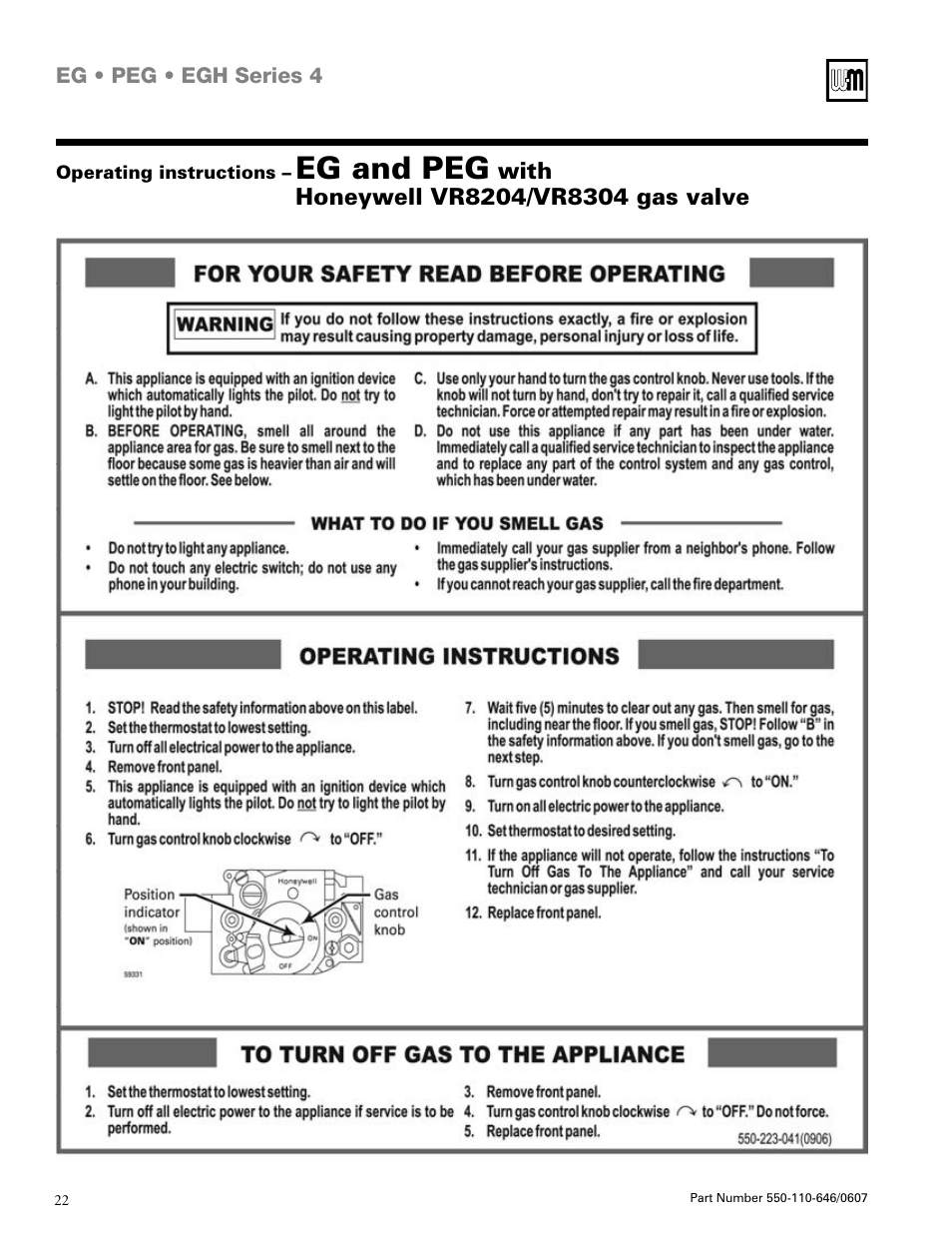 EG • PEG • EGH Series 4

Operating instructions – EG and PEG with Honeywell VR8204/VR8304 gas valve

FOR YOUR SAFETY READ BEFORE OPERATING

WARNING If you do not follow these instructions exactly, a fire or explosion may result causing property damage, personal injury or loss of life.

A. This appliance is equipped with an ignition device which automatically lights the pilot. Do not try to light the pilot by hand.

B. BEFORE OPERATING, smell all around the appliance area for gas. Be sure to smell next to the floor because some gas is heavier than air and will settle on the floor. See below.

C. Use only your hand to turn the gas control knob. Never use tools. If the knob will not turn by hand, don't try to repair it, call a qualified service technician. Force or attempted repair may result in a fire or explosion.

D. Do not use this appliance if any part has been under water. Immediately call a qualified service technician to inspect the appliance and to replace any part of the control system and any gas control, which has been under water.

WHAT TO DO IF YOU SMELL GAS

• Do not try to light any appliance.
• Do not touch any electric switch; do not use any phone in your building.
• Immediately call your gas supplier from a neighbor's phone. Follow the gas supplier's instructions.
• If you cannot reach your gas supplier, call the fire department.

OPERATING INSTRUCTIONS

1. STOP! Read the safety information above on this label.
2. Set the thermostat to lowest setting.
3. Turn off all electrical power to the appliance.
4. Remove front panel.
5. This appliance is equipped with an ignition device which automatically lights the pilot. Do not try to light the pilot by hand.
6. Turn gas control knob clockwise to "OFF."

Position indicator (shown in "ON" position)
Honeywell
ON
OFF
Gas control knob
59331

7. Wait five (5) minutes to clear out any gas. Then smell for gas, including near the floor. If you smell gas, STOP! Follow "B" in the safety information above. If you don't smell gas, go to the next step.
8. Turn gas control knob counterclockwise to "ON."
9. Turn on all electric power to the appliance.
10. Set thermostat to desired setting.
11. If the appliance will not operate, follow the instructions "To Turn Off Gas To The Appliance" and call your service technician or gas supplier.
12. Replace front panel.

TO TURN OFF GAS TO THE APPLIANCE

1. Set the thermostat to lowest setting.
2. Turn off all electric power to the appliance if service is to be performed.
3. Remove front panel.
4. Turn gas control knob clockwise to "OFF." Do not force.
5. Replace front panel.

550-223-041(0906)

22

Part Number 550-110-646/0607